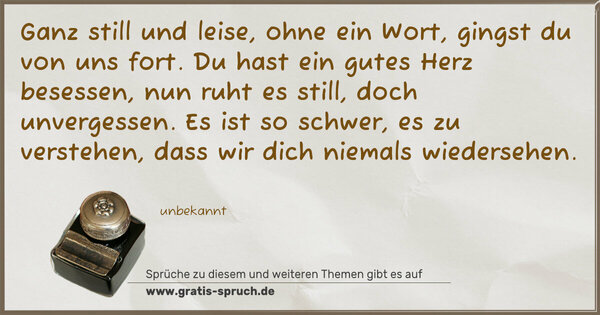 Ganz still und leise, ohne ein Wort, gingst du von uns fort. Du hast ein gutes Herz besessen, nun ruht es still, doch unvergessen. Es ist so schwer, es zu verstehen, dass wir dich niemals wiedersehen.

unbekannt

Sprüche zu diesem und weiteren Themen gibt es auf
www.gratis-spruch.de